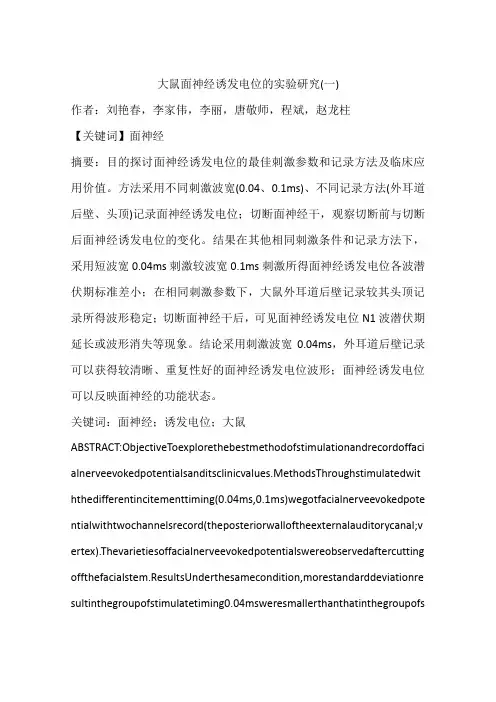 大鼠面神经诱发电位的实验研究(一)

作者：刘艳春，李家伟，李丽，唐敏师，程斌，赵龙柱

【关键词】面神经

摘要：目的探讨面神经诱发电位的最佳刺激参数和记录方法及临床应用价值。方法采用不同刺激波宽(0.04、0.1ms)、不同记录方法(外耳道后壁、头顶)记录面神经诱发电位；切断面神经干，观察切断前与切断后面神经诱发电位的变化。结果在其他相同刺激条件和记录方法下，采用短波宽 0.04ms 刺激较波宽 0.1ms 刺激所得面神经诱发电位各波潜伏期标准差小；在相同刺激参数下，大鼠外耳道后壁记录较其头顶记录所得波形稳定；切断面神经干后，可见面神经诱发电位 N1 波潜伏期延长或波形消失等现象。结论采用刺激波宽 0.04ms，外耳道后壁记录可以获得较清晰、重复性好的面神经诱发电位波形；面神经诱发电位可以反映面神经的功能状态。

关键词：面神经；诱发电位；大鼠

ABSTRACT:ObjectiveToexplorethebestmethodofstimulationandrecordoffacialnerveevokedpotentialsanditsclinicvalues.MethodsThroughstimulatedwiththedifferentincitementtiming(0.04ms,0.1ms)wegotfacialnerveevokedpotentialwithtwochannelsrecord(theposteriorwalloftheexternalauditorycanal;vertex).Thevarietiesoffacialnerveevokedpotentialswereobservedaftercuttingoffthefacialstem.ResultsUnderthesamecondition,morestandarddeviationresultinthegroupofstimulatetiming0.04msweresmallerthanthatinthegroupofs